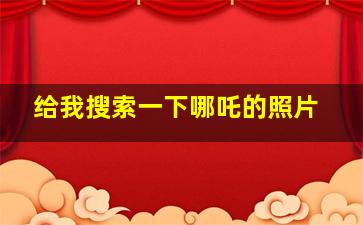 给我搜索一下哪吒的照片